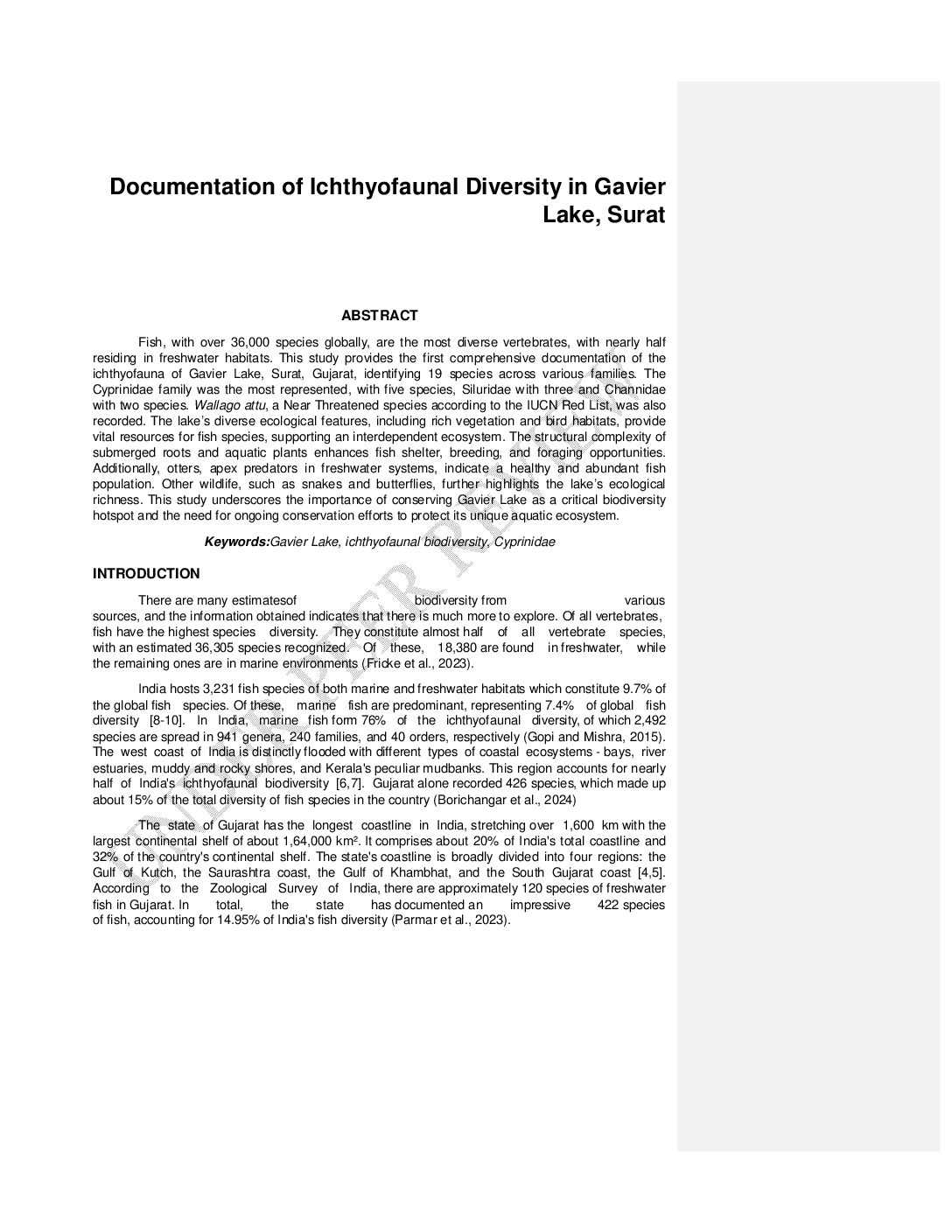 Documentation of Ichthyofaunal Diversity in Gavier Lake, Surat

ABSTRACT

Fish, with over 36,000 species globally, are the most diverse vertebrates, with nearly half residing in freshwater habitats. This study provides the first comprehensive documentation of the ichthyofauna of Gavier Lake, Surat, Gujarat, identifying 19 species across various families. The Cyprinidae family was the most represented, with five species, Siluridae with three and Channidae with two species. Wallago attu, a Near Threatened species according to the IUCN Red List, was also recorded. The lake's diverse ecological features, including rich vegetation and bird habitats, provide vital resources for fish species, supporting an interdependent ecosystem. The structural complexity of submerged roots and aquatic plants enhances fish shelter, breeding, and foraging opportunities. Additionally, otters, apex predators in freshwater systems, indicate a healthy and abundant fish population. Other wildlife, such as snakes and butterflies, further highlights the lake's ecological richness. This study underscores the importance of conserving Gavier Lake as a critical biodiversity hotspot and the need for ongoing conservation efforts to protect its unique aquatic ecosystem.

Keywords:Gavier Lake, ichthyofaunal biodiversity, Cyprinidae

INTRODUCTION

There are many estimatesof biodiversity from various sources, and the information obtained indicates that there is much more to explore. Of all vertebrates, fish have the highest species diversity. They constitute almost half of all vertebrate species, with an estimated 36,305 species recognized. Of these, 18,380 are found in freshwater, while the remaining ones are in marine environments (Fricke et al., 2023).

India hosts 3,231 fish species of both marine and freshwater habitats which constitute 9.7% of the global fish species. Of these, marine fish are predominant, representing 7.4% of global fish diversity [8-10]. In India, marine fish form 76% of the ichthyofaunal diversity, of which 2,492 species are spread in 941 genera, 240 families, and 40 orders, respectively (Gopi and Mishra, 2015). The west coast of India is distinctly flooded with different types of coastal ecosystems - bays, river estuaries, muddy and rocky shores, and Kerala's peculiar mudbanks. This region accounts for nearly half of India's ichthyofaunal biodiversity [6,7]. Gujarat alone recorded 426 species, which made up about 15% of the total diversity of fish species in the country (Borichangar et al., 2024)

The state of Gujarat has the longest coastline in India, stretching over 1,600 km with the largest continental shelf of about 1,64,000 km². It comprises about 20% of India's total coastline and 32% of the country's continental shelf. The state's coastline is broadly divided into four regions: the Gulf of Kutch, the Saurashtra coast, the Gulf of Khambhat, and the South Gujarat coast [4,5]. According to the Zoological Survey of India, there are approximately 120 species of freshwater fish in Gujarat. In total, the state has documented an impressive 422 species of fish, accounting for 14.95% of India's fish diversity (Parmar et al., 2023).

UNDER PEER REVIEW